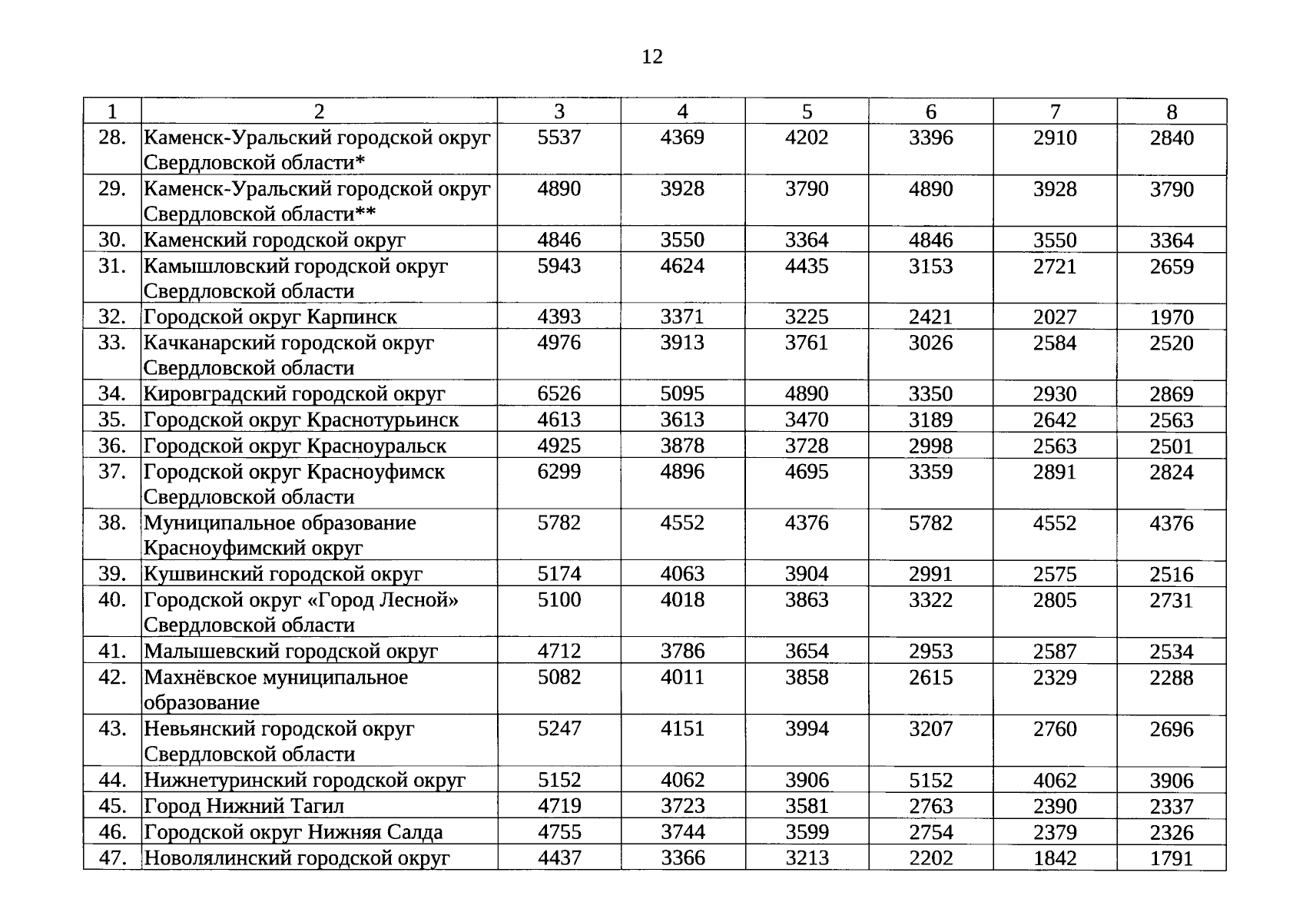 12

| 1 | 2 | 3 | 4 | 5 | 6 | 7 | 8 |
|---|---|---|---|---|---|---|---|
| 28. | Каменск-Уральский городской округ Свердловской области* | 5537 | 4369 | 4202 | 3396 | 2910 | 2840 |
| 29. | Каменск-Уральский городской округ Свердловской области** | 4890 | 3928 | 3790 | 4890 | 3928 | 3790 |
| 30. | Каменский городской округ | 4846 | 3550 | 3364 | 4846 | 3550 | 3364 |
| 31. | Камышловский городской округ Свердловской области | 5943 | 4624 | 4435 | 3153 | 2721 | 2659 |
| 32. | Городской округ Карпинск | 4393 | 3371 | 3225 | 2421 | 2027 | 1970 |
| 33. | Качканарский городской округ Свердловской области | 4976 | 3913 | 3761 | 3026 | 2584 | 2520 |
| 34. | Кировградский городской округ | 6526 | 5095 | 4890 | 3350 | 2930 | 2869 |
| 35. | Городской округ Краснотурьинск | 4613 | 3613 | 3470 | 3189 | 2642 | 2563 |
| 36. | Городской округ Красноуральск | 4925 | 3878 | 3728 | 2998 | 2563 | 2501 |
| 37. | Городской округ Красноуфимск Свердловской области | 6299 | 4896 | 4695 | 3359 | 2891 | 2824 |
| 38. | Муниципальное образование Красноуфимский округ | 5782 | 4552 | 4376 | 5782 | 4552 | 4376 |
| 39. | Кушвинский городской округ | 5174 | 4063 | 3904 | 2991 | 2575 | 2516 |
| 40. | Городской округ «Город Лесной» Свердловской области | 5100 | 4018 | 3863 | 3322 | 2805 | 2731 |
| 41. | Малышевский городской округ | 4712 | 3786 | 3654 | 2953 | 2587 | 2534 |
| 42. | Махнёвское муниципальное образование | 5082 | 4011 | 3858 | 2615 | 2329 | 2288 |
| 43. | Невьянский городской округ Свердловской области | 5247 | 4151 | 3994 | 3207 | 2760 | 2696 |
| 44. | Нижнетуринский городской округ | 5152 | 4062 | 3906 | 5152 | 4062 | 3906 |
| 45. | Город Нижний Тагил | 4719 | 3723 | 3581 | 2763 | 2390 | 2337 |
| 46. | Городской округ Нижняя Салда | 4755 | 3744 | 3599 | 2754 | 2379 | 2326 |
| 47. | Новолялинский городской округ | 4437 | 3366 | 3213 | 2202 | 1842 | 1791 |